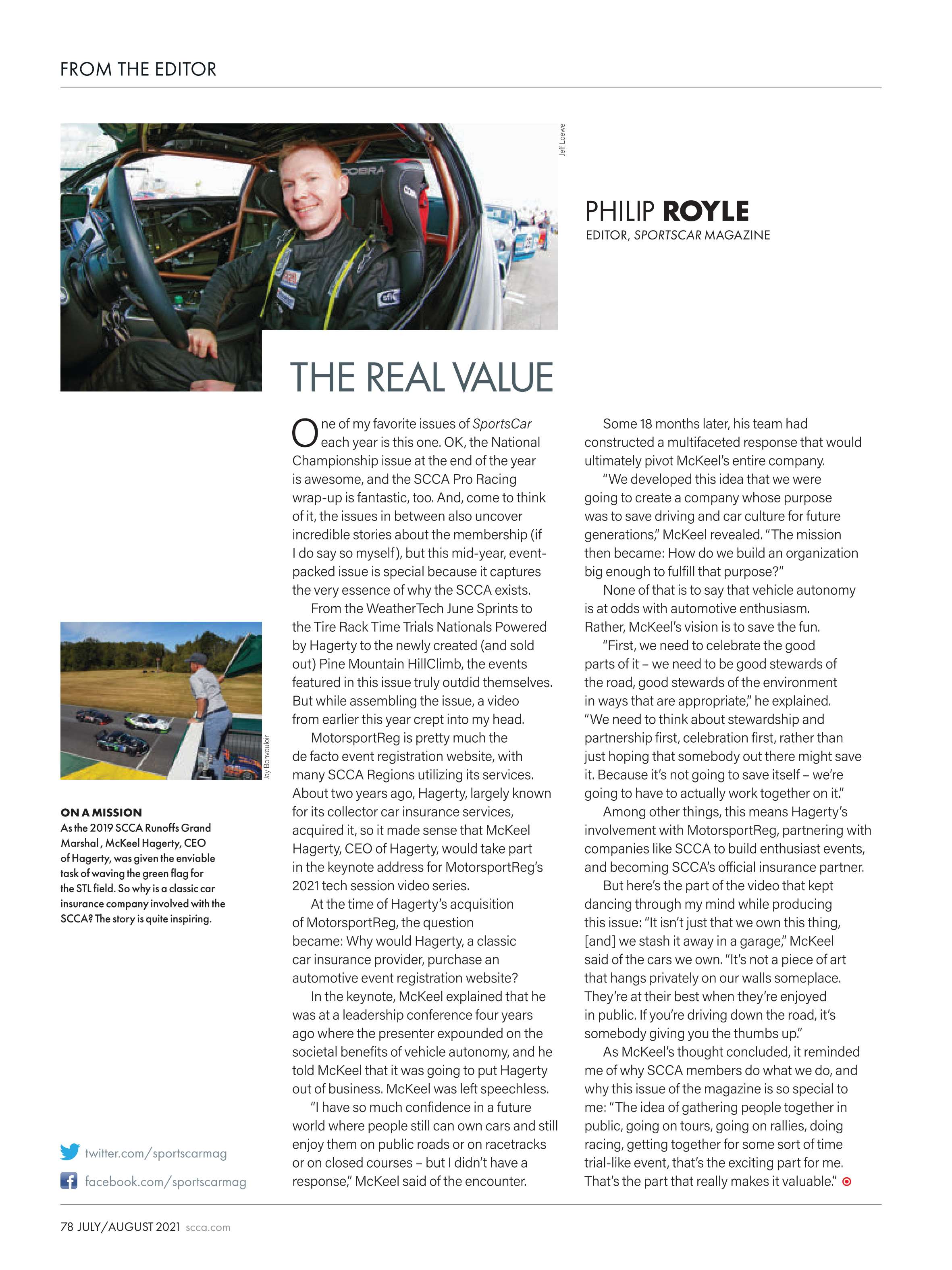 FROM THE EDITOR

Jeff Loewe

PHILIP ROYLE
EDITOR, SPORTSCAR MAGAZINE

THE REAL VALUE

One of my favorite issues of SportsCar each year is this one. OK, the National Championship issue at the end of the year is awesome, and the SCCA Pro Racing wrap-up is fantastic, too. And, come to think of it, the issues in between also uncover incredible stories about the membership (if I do say so myself), but this mid-year, event-packed issue is special because it captures the very essence of why the SCCA exists.

From the WeatherTech June Sprints to the Tire Rack Time Trials Nationals Powered by Hagerty to the newly created (and sold out) Pine Mountain HillClimb, the events featured in this issue truly outdid themselves. But while assembling the issue, a video from earlier this year crept into my head.

MotorsportReg is pretty much the de facto event registration website, with many SCCA Regions utilizing its services. About two years ago, Hagerty, largely known for its collector car insurance services, acquired it, so it made sense that McKeel Hagerty, CEO of Hagerty, would take part in the keynote address for MotorsportReg's 2021 tech session video series.

At the time of Hagerty's acquisition of MotorsportReg, the question became: Why would Hagerty, a classic car insurance provider, purchase an automotive event registration website?

In the keynote, McKeel explained that he was at a leadership conference four years ago where the presenter expounded on the societal benefits of vehicle autonomy, and he told McKeel that it was going to put Hagerty out of business. McKeel was left speechless.

"I have so much confidence in a future world where people still can own cars and still enjoy them on public roads or on racetracks or on closed courses – but I didn't have a response," McKeel said of the encounter.

Some 18 months later, his team had constructed a multifaceted response that would ultimately pivot McKeel's entire company.

"We developed this idea that we were going to create a company whose purpose was to save driving and car culture for future generations," McKeel revealed. "The mission then became: How do we build an organization big enough to fulfill that purpose?"

None of that is to say that vehicle autonomy is at odds with automotive enthusiasm. Rather, McKeel's vision is to save the fun.

"First, we need to celebrate the good parts of it – we need to be good stewards of the road, good stewards of the environment in ways that are appropriate," he explained. "We need to think about stewardship and partnership first, celebration first, rather than just hoping that somebody out there might save it. Because it's not going to save itself – we're going to have to actually work together on it."

Among other things, this means Hagerty's involvement with MotorsportReg, partnering with companies like SCCA to build enthusiast events, and becoming SCCA's official insurance partner.

But here's the part of the video that kept dancing through my mind while producing this issue: "It isn't just that we own this thing, [and] we stash it away in a garage," McKeel said of the cars we own. "It's not a piece of art that hangs privately on our walls someplace. They're at their best when they're enjoyed in public. If you're driving down the road, it's somebody giving you the thumbs up."

As McKeel's thought concluded, it reminded me of why SCCA members do what we do, and why this issue of the magazine is so special to me: "The idea of gathering people together in public, going on tours, going on rallies, doing racing, getting together for some sort of time trial-like event, that's the exciting part for me. That's the part that really makes it valuable."

Jay Bonvouloir

ON A MISSION
As the 2019 SCCA Runoffs Grand Marshal, McKeel Hagerty, CEO of Hagerty, was given the enviable task of waving the green flag for the STL field. So why is a classic car insurance company involved with the SCCA? The story is quite inspiring.

twitter.com/sportscarmag
facebook.com/sportscarmag

78 JULY/AUGUST 2021 scca.com